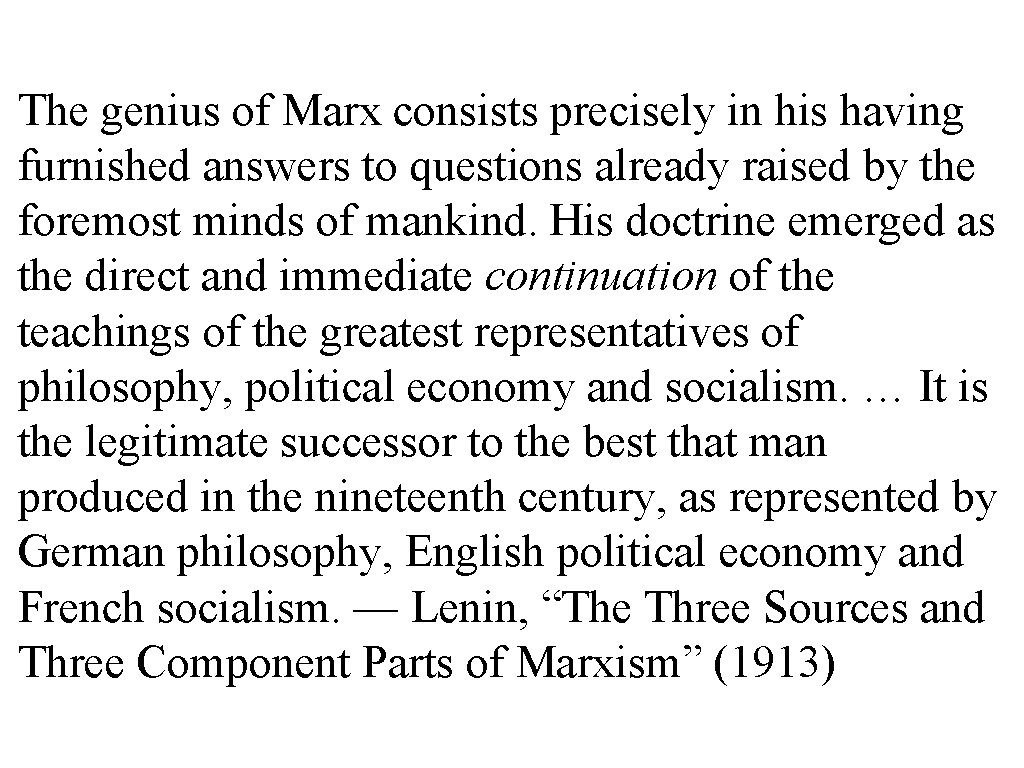 The genius of Marx consists precisely in his having furnished answers to questions already raised by the foremost minds of mankind. His doctrine emerged as the direct and immediate continuation of the teachings of the greatest representatives of philosophy, political economy and socialism. … It is the legitimate successor to the best that man produced in the nineteenth century, as represented by German philosophy, English political economy and French socialism. — Lenin, “The Three Sources and Three Component Parts of Marxism” (1913)